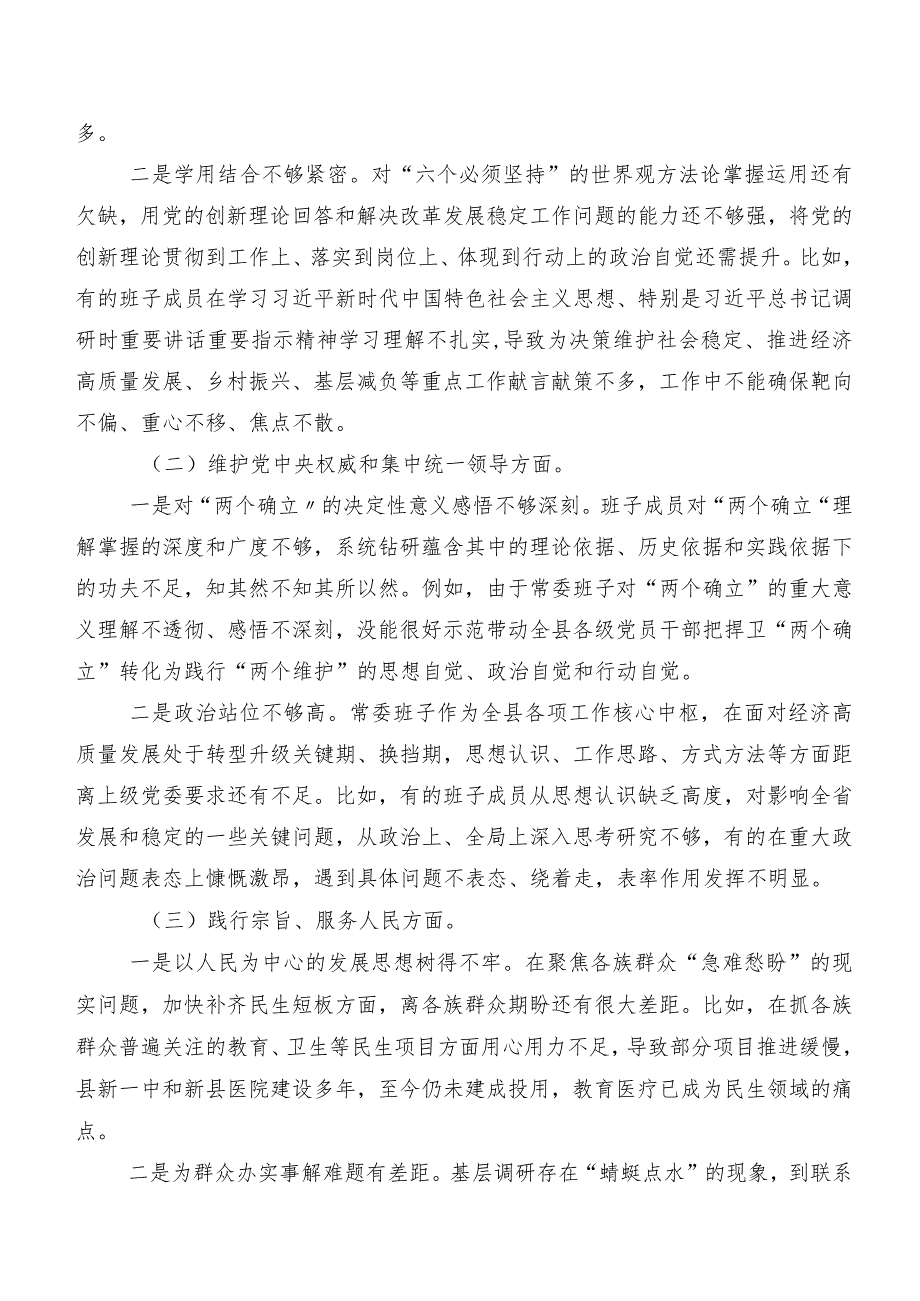 多。

二是学用结合不够紧密。对“六个必须坚持”的世界观方法论掌握运用还有欠缺，用党的创新理论回答和解决改革发展稳定工作问题的能力还不够强，将党的创新理论贯彻到工作上、落实到岗位上、体现到行动上的政治自觉还需提升。比如，有的班子成员在学习习近平新时代中国特色社会主义思想、特别是习近平总书记调研时重要讲话重要指示精神学习理解不扎实,导致为决策维护社会稳定、推进经济高质量发展、乡村振兴、基层减负等重点工作献言献策不多，工作中不能确保靶向不偏、重心不移、焦点不散。

（二）维护党中央权威和集中统一领导方面。

一是对“两个确立〃的决定性意义感悟不够深刻。班子成员对“两个确立“理解掌握的深度和广度不够，系统钻研蕴含其中的理论依据、历史依据和实践依据下的功夫不足，知其然不知其所以然。例如，由于常委班子对“两个确立”的重大意义理解不透彻、感悟不深刻，没能很好示范带动全县各级党员干部把捍卫“两个确立”转化为践行“两个维护”的思想自觉、政治自觉和行动自觉。

二是政治站位不够高。常委班子作为全县各项工作核心中枢，在面对经济高质量发展处于转型升级关键期、换挡期，思想认识、工作思路、方式方法等方面距离上级党委要求还有不足。比如，有的班子成员从思想认识缺乏高度，对影响全省发展和稳定的一些关键问题，从政治上、全局上深入思考研究不够，有的在重大政治问题表态上慷慨激昂，遇到具体问题不表态、绕着走，表率作用发挥不明显。

（三）践行宗旨、服务人民方面。

一是以人民为中心的发展思想树得不牢。在聚焦各族群众“急难愁盼”的现实问题，加快补齐民生短板方面，离各族群众期盼还有很大差距。比如，在抓各族群众普遍关注的教育、卫生等民生项目方面用心用力不足，导致部分项目推进缓慢，县新一中和新县医院建设多年，至今仍未建成投用，教育医疗已成为民生领域的痛点。

二是为群众办实事解难题有差距。基层调研存在“蜻蜓点水”的现象，到联系